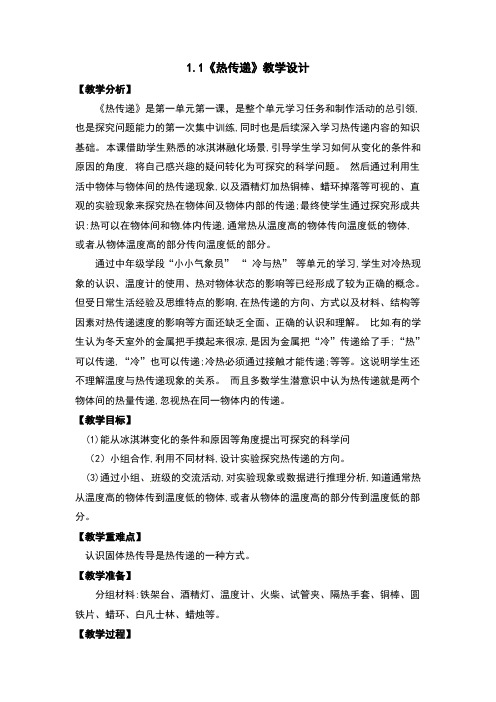 1.1《热传递》教学设计

【教学分析】

《热传递》是第一单元第一课，是整个单元学习任务和制作活动的总引领，也是探究问题能力的第一次集中训练，同时也是后续深入学习热传递内容的知识基础。本课借助学生熟悉的冰淇淋融化场景，引导学生学习如何从变化的条件和原因的角度，将自己感兴趣的疑问转化为可探究的科学问题。然后通过利用生活中物体与物体间的热传递现象，以及酒精灯加热铜棒、蜡环掉落等可视的、直观的实验现象来探究热在物体间及物体内部的传递；最终使学生通过探究形成共识：热可以在物体间和物体内传递，通常热从温度高的物体传向温度低的物体，或者从物体温度高的部分传向温度低的部分。

通过中年级学段“小小气象员”“冷与热”等单元的学习，学生对冷热现象的认识、温度计的使用、热对物体状态的影响等已经形成了较为正确的概念。但受日常生活经验及思维特点的影响，在热传递的方向、方式以及材料、结构等因素对热传递速度的影响等方面还缺乏全面、正确的认识和理解。比如有的学生认为冬天室外的金属把手摸起来很凉，是因为金属把“冷”传递给了手；“热”可以传递，“冷”也可以传递；冷热必须通过接触才能传递；等等。这说明学生还不理解温度与热传递现象的关系。而且多数学生潜意识中认为热传递就是两个物体间的热量传递，忽视热在同一物体内的传递。

【教学目标】

(1)能从冰淇淋变化的条件和原因等角度提出可探究的科学问

(2)小组合作，利用不同材料，设计实验探究热传递的方向。

(3)通过小组、班级的交流活动，对实验现象或数据进行推理分析，知道通常热从温度高的物体传到温度低的物体，或者从物体的温度高的部分传到温度低的部分。

【教学重难点】

认识固体热传导是热传递的一种方式。

【教学准备】

分组材料：铁架台、酒精灯、温度计、火柴、试管夹、隔热手套、铜棒、圆铁片、蜡环、白凡士林、蜡烛等。

【教学过程】